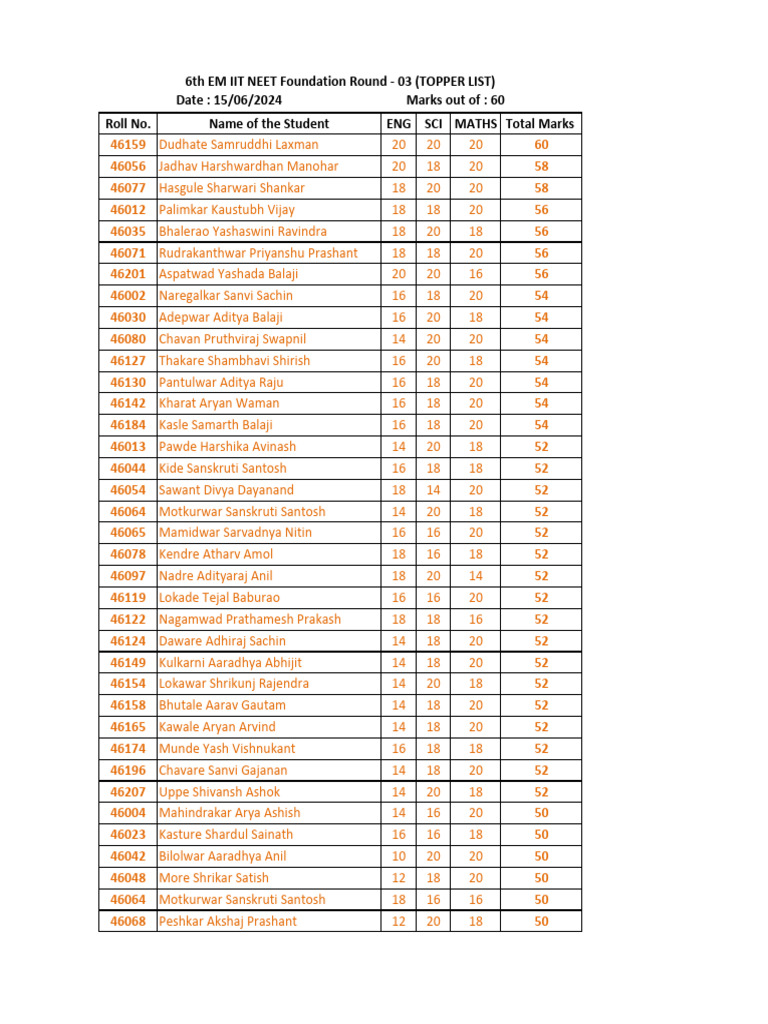 6th EM IIT NEET Foundation Round - 03 (TOPPER LIST)
Date : 15/06/2024 Marks out of : 60

| Roll No. | Name of the Student | ENG | SCI | MATHS | Total Marks |
|---|---|---|---|---|---|
| 46159 | Dudhate Samruddhi Laxman | 20 | 20 | 20 | 60 |
| 46056 | Jadhav Harshwardhan Manohar | 20 | 18 | 20 | 58 |
| 46077 | Hasgule Sharwari Shankar | 18 | 20 | 20 | 58 |
| 46012 | Palimkar Kaustubh Vijay | 18 | 18 | 20 | 56 |
| 46035 | Bhalerao Yashaswini Ravindra | 18 | 20 | 18 | 56 |
| 46071 | Rudrakanthwar Priyanshu Prashant | 18 | 18 | 20 | 56 |
| 46201 | Aspatwad Yashada Balaji | 20 | 20 | 16 | 56 |
| 46002 | Naregalkar Sanvi Sachin | 16 | 18 | 20 | 54 |
| 46030 | Adepwar Aditya Balaji | 16 | 20 | 18 | 54 |
| 46080 | Chavan Pruthviraj Swapnil | 14 | 20 | 20 | 54 |
| 46127 | Thakare Shambhavi Shirish | 16 | 20 | 18 | 54 |
| 46130 | Pantulwar Aditya Raju | 16 | 18 | 20 | 54 |
| 46142 | Kharat Aryan Waman | 16 | 18 | 20 | 54 |
| 46184 | Kasle Samarth Balaji | 16 | 18 | 20 | 54 |
| 46013 | Pawde Harshika Avinash | 14 | 20 | 18 | 52 |
| 46044 | Kide Sanskruti Santosh | 16 | 18 | 18 | 52 |
| 46054 | Sawant Divya Dayanand | 18 | 14 | 20 | 52 |
| 46064 | Motkurwar Sanskruti Santosh | 14 | 20 | 18 | 52 |
| 46065 | Mamidwar Sarvadnya Nitin | 16 | 16 | 20 | 52 |
| 46078 | Kendre Atharv Amol | 18 | 16 | 18 | 52 |
| 46097 | Nadre Adityaraj Anil | 18 | 20 | 14 | 52 |
| 46119 | Lokade Tejal Baburao | 16 | 16 | 20 | 52 |
| 46122 | Nagamwad Prathamesh Prakash | 18 | 18 | 16 | 52 |
| 46124 | Daware Adhiraj Sachin | 14 | 18 | 20 | 52 |
| 46149 | Kulkarni Aaradhya Abhijit | 14 | 18 | 20 | 52 |
| 46154 | Lokawar Shrikunj Rajendra | 14 | 20 | 18 | 52 |
| 46158 | Bhutale Aarav Gautam | 14 | 18 | 20 | 52 |
| 46165 | Kawale Aryan Arvind | 14 | 18 | 20 | 52 |
| 46174 | Munde Yash Vishnukant | 16 | 18 | 18 | 52 |
| 46196 | Chavare Sanvi Gajanan | 14 | 18 | 20 | 52 |
| 46207 | Uppe Shivansh Ashok | 14 | 20 | 18 | 52 |
| 46004 | Mahindrakar Arya Ashish | 14 | 16 | 20 | 50 |
| 46023 | Kasture Shardul Sainath | 16 | 16 | 18 | 50 |
| 46042 | Bilolwar Aaradhya Anil | 10 | 20 | 20 | 50 |
| 46048 | More Shrikar Satish | 12 | 18 | 20 | 50 |
| 46064 | Motkurwar Sanskruti Santosh | 18 | 16 | 16 | 50 |
| 46068 | Peshkar Akshaj Prashant | 12 | 20 | 18 | 50 |